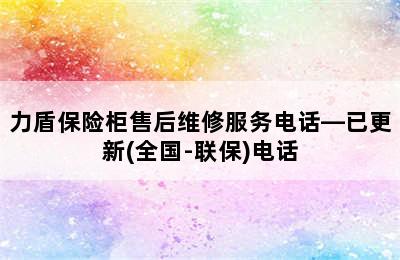 力盾保险柜售后维修服务电话—已更新(全国-联保)电话